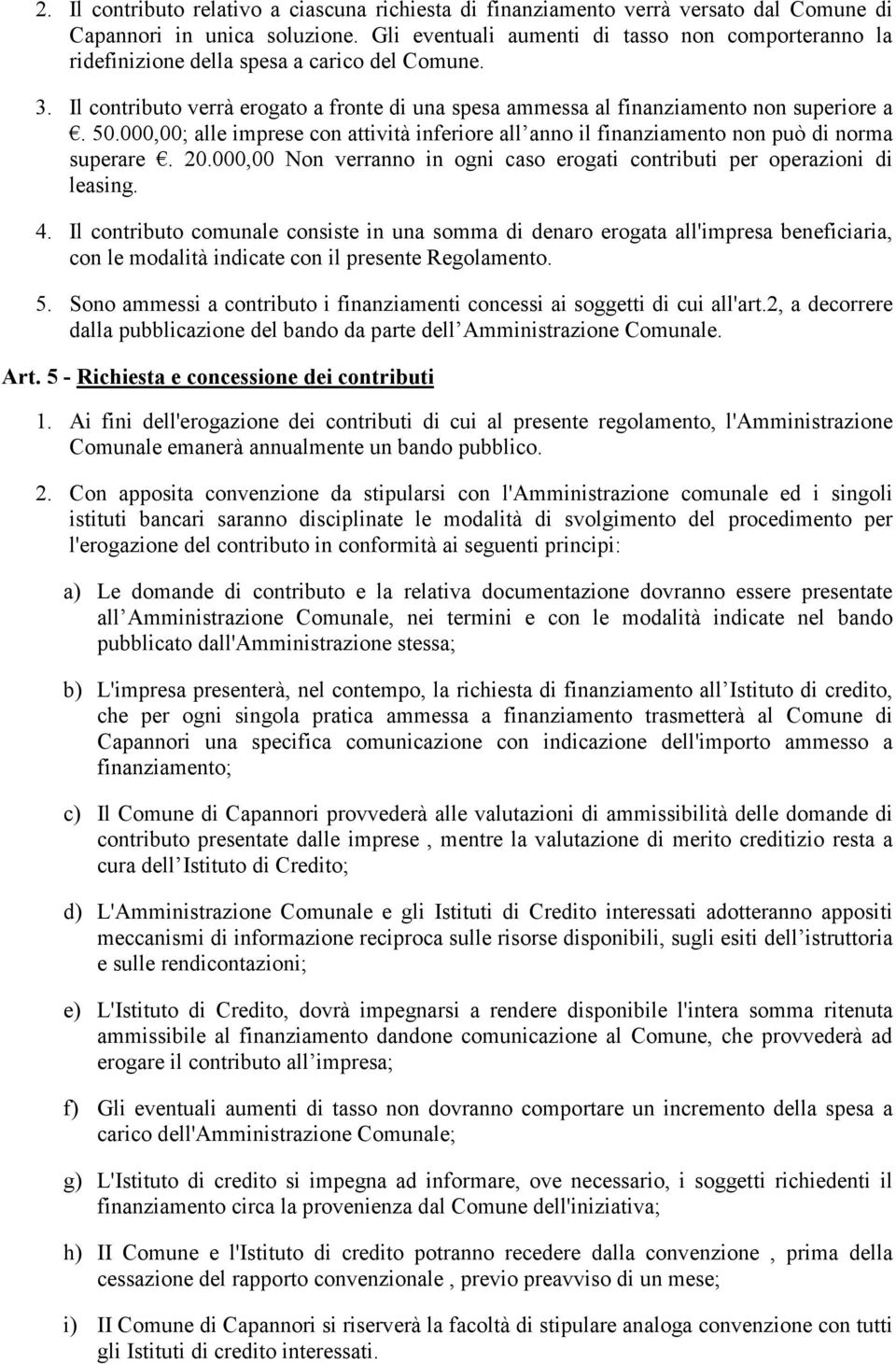 2. Il contributo relativo a ciascuna richiesta di finanziamento verrà versato dal Comune di Capannori in unica soluzione. Gli eventuali aumenti di tasso non comporteranno la ridefinizione della spesa a carico del Comune.

3. Il contributo verrà erogato a fronte di una spesa ammessa al finanziamento non superiore a €. 50.000,00; alle imprese con attività inferiore all anno il finanziamento non può di norma superare €. 20.000,00 Non verranno in ogni caso erogati contributi per operazioni di leasing.

4. Il contributo comunale consiste in una somma di denaro erogata all'impresa beneficiaria, con le modalità indicate con il presente Regolamento.

5. Sono ammessi a contributo i finanziamenti concessi ai soggetti di cui all'art.2, a decorrere dalla pubblicazione del bando da parte dell Amministrazione Comunale.

Art. 5 - Richiesta e concessione dei contributi

1. Ai fini dell'erogazione dei contributi di cui al presente regolamento, l'Amministrazione Comunale emanerà annualmente un bando pubblico.

2. Con apposita convenzione da stipularsi con l'Amministrazione comunale ed i singoli istituti bancari saranno disciplinate le modalità di svolgimento del procedimento per l'erogazione del contributo in conformità ai seguenti principi:

a) Le domande di contributo e la relativa documentazione dovranno essere presentate all Amministrazione Comunale, nei termini e con le modalità indicate nel bando pubblicato dall'Amministrazione stessa;

b) L'impresa presenterà, nel contempo, la richiesta di finanziamento all Istituto di credito, che per ogni singola pratica ammessa a finanziamento trasmetterà al Comune di Capannori una specifica comunicazione con indicazione dell'importo ammesso a finanziamento;

c) Il Comune di Capannori provvederà alle valutazioni di ammissibilità delle domande di contributo presentate dalle imprese , mentre la valutazione di merito creditizio resta a cura dell Istituto di Credito;

d) L'Amministrazione Comunale e gli Istituti di Credito interessati adotteranno appositi meccanismi di informazione reciproca sulle risorse disponibili, sugli esiti dell istruttoria e sulle rendicontazioni;

e) L'Istituto di Credito, dovrà impegnarsi a rendere disponibile l'intera somma ritenuta ammissibile al finanziamento dandone comunicazione al Comune, che provvederà ad erogare il contributo all impresa;

f) Gli eventuali aumenti di tasso non dovranno comportare un incremento della spesa a carico dell'Amministrazione Comunale;

g) L'Istituto di credito si impegna ad informare, ove necessario, i soggetti richiedenti il finanziamento circa la provenienza dal Comune dell'iniziativa;

h) II Comune e l'Istituto di credito potranno recedere dalla convenzione , prima della cessazione del rapporto convenzionale , previo preavviso di un mese;

i) II Comune di Capannori si riserverà la facoltà di stipulare analoga convenzione con tutti gli Istituti di credito interessati.